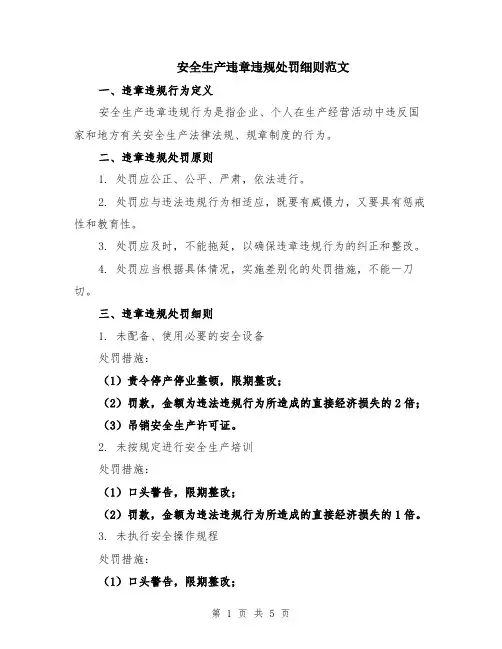 安全生产违章违规处罚细则范文

一、违章违规行为定义

安全生产违章违规行为是指企业、个人在生产经营活动中违反国家和地方有关安全生产法律法规、规章制度的行为。

二、违章违规处罚原则

1. 处罚应公正、公平、严肃，依法进行。

2. 处罚应与违法违规行为相适应，既要有威慑力，又要具有惩戒性和教育性。

3. 处罚应及时，不能拖延，以确保违章违规行为的纠正和整改。

4. 处罚应当根据具体情况，实施差别化的处罚措施，不能一刀切。

三、违章违规处罚细则

1. 未配备、使用必要的安全设备

处罚措施：

（1）责令停产停业整顿，限期整改；

（2）罚款，金额为违法违规行为所造成的直接经济损失的2倍；

（3）吊销安全生产许可证。

2. 未按规定进行安全生产培训

处罚措施：

（1）口头警告，限期整改；

（2）罚款，金额为违法违规行为所造成的直接经济损失的1倍。

3. 未执行安全操作规程

处罚措施：

（1）口头警告，限期整改；

第 1 页 共 5 页